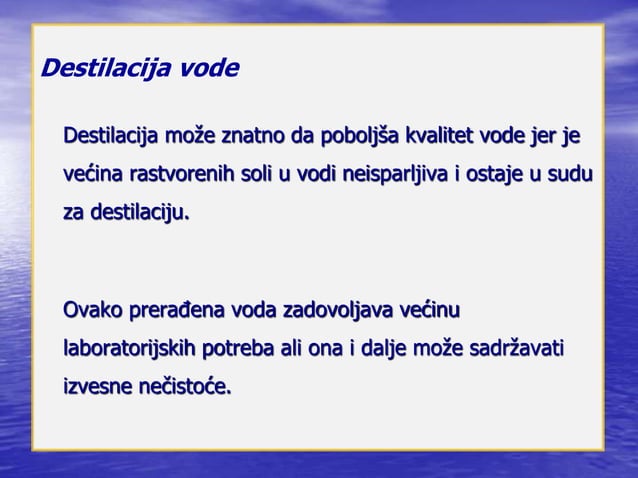 Destilacija vode

Destilacija može znatno da poboljša kvalitet vode jer je većina rastvorenih soli u vodi neisparljiva i ostaje u sudu za destilaciju.

Ovako prerađena voda zadovoljava većinu laboratorijskih potreba ali ona i dalje može sadržavati izvesne nečistoće.